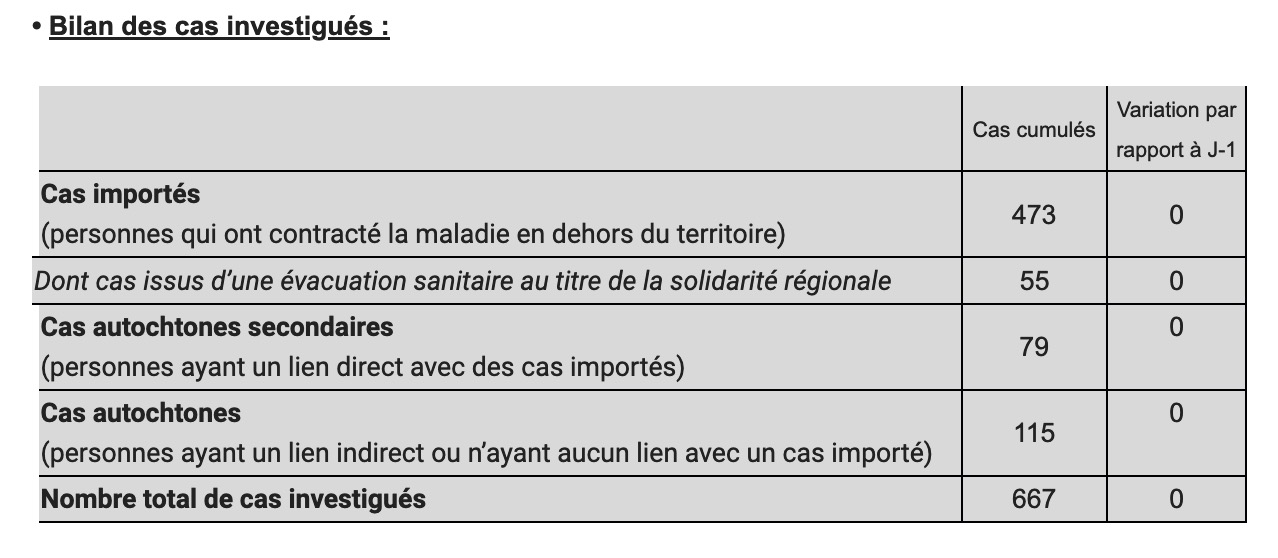 • Bilan des cas investigués :

| | Cas cumulés | Variation par rapport à J-1 |
|---|---|---|
| Cas importés (personnes qui ont contracté la maladie en dehors du territoire) | 473 | 0 |
| Dont cas issus d'une évacuation sanitaire au titre de la solidarité régionale | 55 | 0 |
| Cas autochtones secondaires (personnes ayant un lien direct avec des cas importés) | 79 | 0 |
| Cas autochtones (personnes ayant un lien indirect ou n'ayant aucun lien avec un cas importé) | 115 | 0 |
| Nombre total de cas investigués | 667 | 0 |